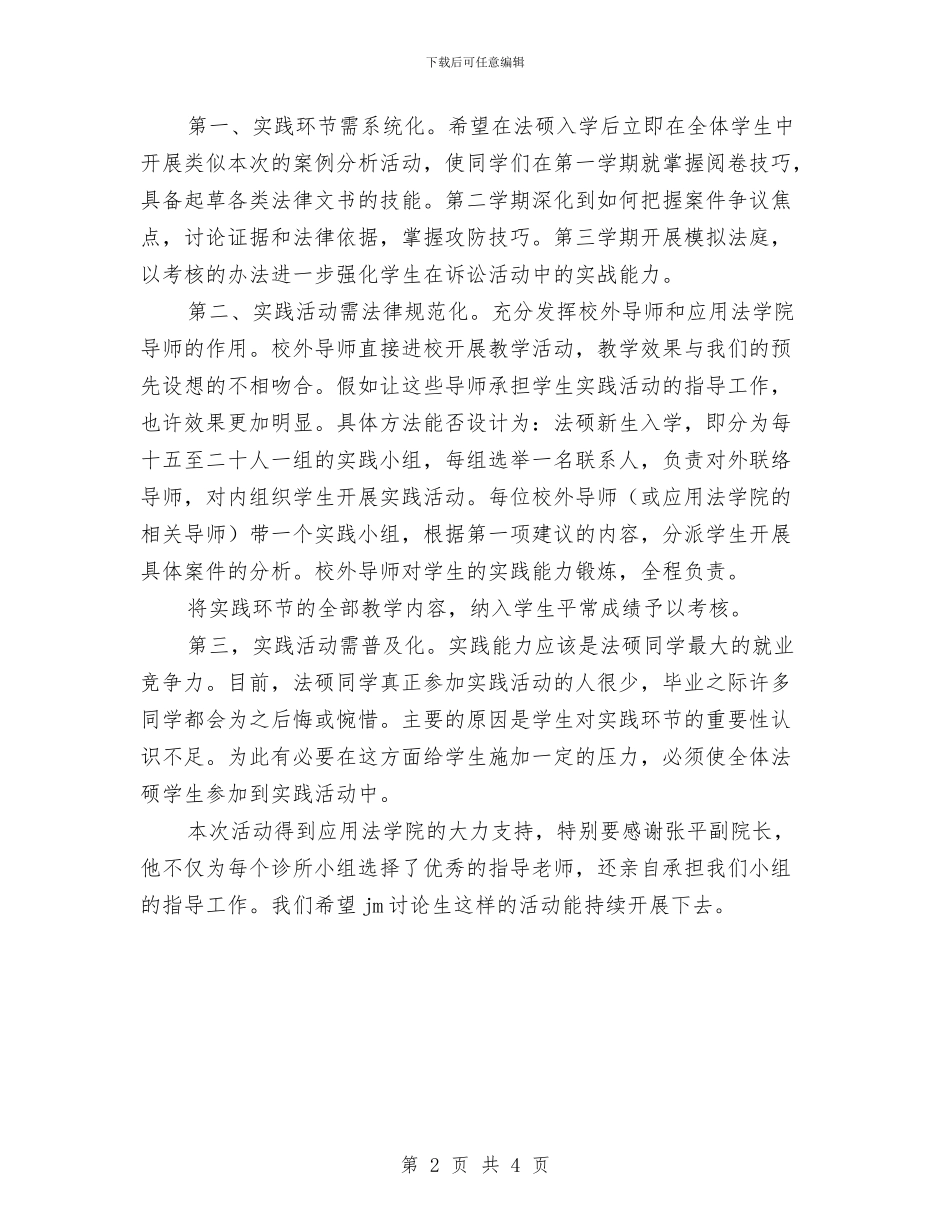 下载后可任意编辑

第一、实践环节需系统化。希望在法硕入学后立即在全体学生中开展类似本次的案例分析活动，使同学们在第一学期就掌握阅卷技巧，具备起草各类法律文书的技能。第二学期深化到如何把握案件争议焦点，讨论证据和法律依据，掌握攻防技巧。第三学期开展模拟法庭，以考核的办法进一步强化学生在诉讼活动中的实战能力。

第二、实践活动需法律规范化。充分发挥校外导师和应用法学院导师的作用。校外导师直接进校开展教学活动，教学效果与我们的预先设想的不相吻合。假如让这些导师承担学生实践活动的指导工作，也许效果更加明显。具体方法能否设计为：法硕新生入学，即分为每十五至二十人一组的实践小组，每组选举一名联系人，负责对外联络导师，对内组织学生开展实践活动。每位校外导师（或应用法学院的相关导师）带一个实践小组，根据第一项建议的内容，分派学生开展具体案件的分析。校外导师对学生的实践能力锻炼，全程负责。

将实践环节的全部教学内容，纳入学生平常成绩予以考核。

第三，实践活动需普及化。实践能力应该是法硕同学最大的就业竞争力。目前，法硕同学真正参加实践活动的人很少，毕业之际许多同学都会为之后悔或惋惜。主要的原因是学生对实践环节的重要性认识不足。为此有必要在这方面给学生施加一定的压力，必须使全体法硕学生参加到实践活动中。

本次活动得到应用法学院的大力支持，特别要感谢张平副院长，他不仅为每个诊所小组选择了优秀的指导老师，还亲自承担我们小组的指导工作。我们希望 jm 讨论生这样的活动能持续开展下去。

第 2 页 共 4 页